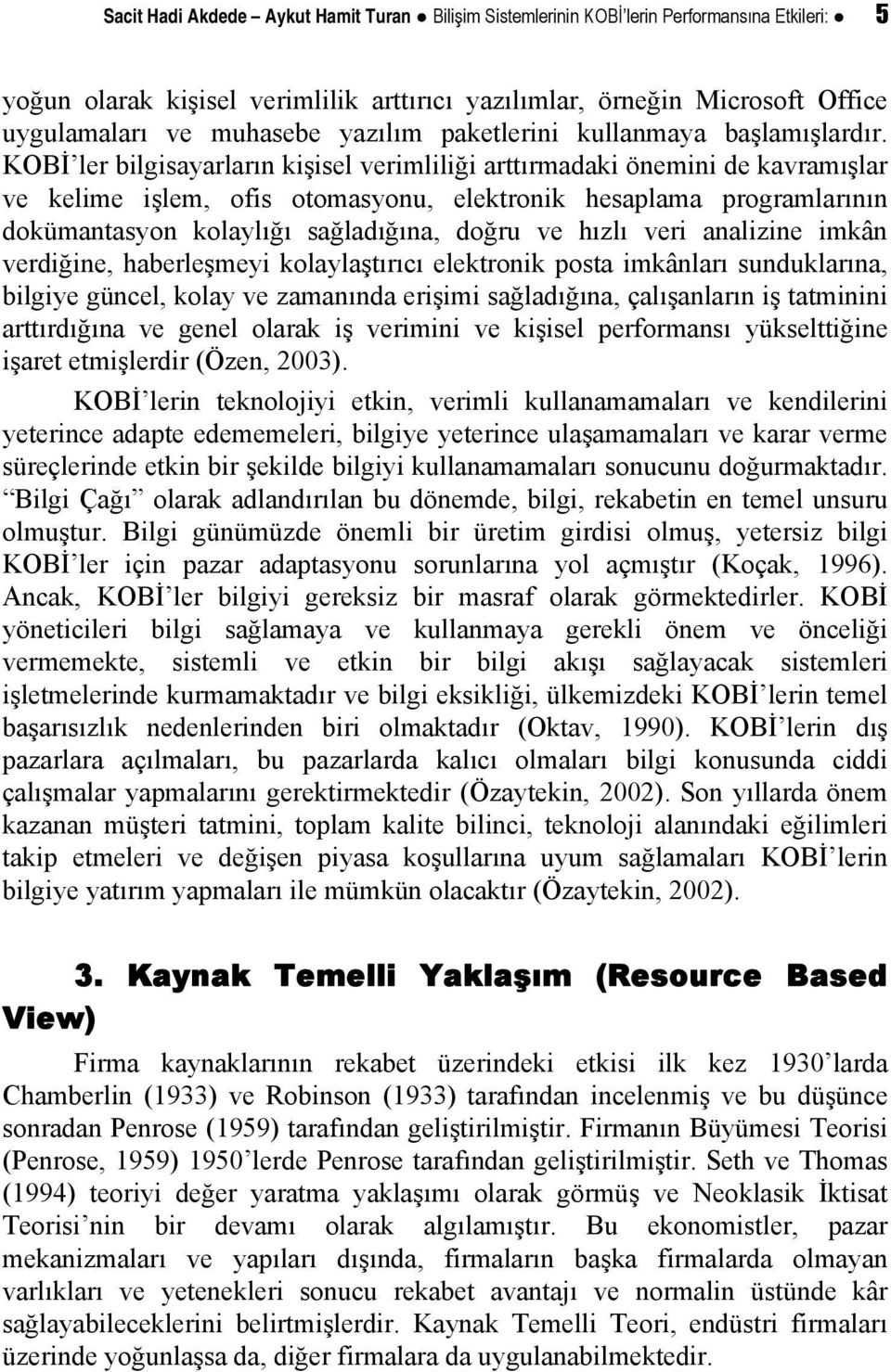 Sacit Hadi Akdede – Aykut Hamit Turan ● Bilişim Sistemlerinin KOBİ'lerin Performansına Etkileri: ● 5

yoğun olarak kişisel verimlilik arttırıcı yazılımlar, örneğin Microsoft Office uygulamaları ve muhasebe yazılım paketlerini kullanmaya başlamışlardır. KOBİ'ler bilgisayarların kişisel verimliliği arttırmadaki önemini de kavramışlar ve kelime işlem, ofis otomasyonu, elektronik hesaplama programlarının dokümantasyon kolaylığı sağladığına, doğru ve hızlı veri analizine imkân verdiğine, haberleşmeyi kolaylaştırıcı elektronik posta imkânları sunduklarına, bilgiye güncel, kolay ve zamanında erişimi sağladığına, çalışanların iş tatminini arttırdığına ve genel olarak iş verimini ve kişisel performansı yükselttiğine işaret etmişlerdir (Özen, 2003).

KOBİ'lerin teknolojiyi etkin, verimli kullanamamaları ve kendilerini yeterince adapte edememeleri, bilgiye yeterince ulaşamamaları ve karar verme süreçlerinde etkin bir şekilde bilgiyi kullanamamaları sonucunu doğurmaktadır. "Bilgi Çağı" olarak adlandırılan bu dönemde, bilgi, rekabetin en temel unsuru olmuştur. Bilgi günümüzde önemli bir üretim girdisi olmuş, yetersiz bilgi KOBİ'ler için pazar adaptasyonu sorunlarına yol açmıştır (Koçak, 1996). Ancak, KOBİ'ler bilgiyi gereksiz bir masraf olarak görmektedirler. KOBİ yöneticileri bilgi sağlamaya ve kullanmaya gerekli önem ve önceliği vermemekte, sistemli ve etkin bir bilgi akışı sağlayacak sistemleri işletmelerinde kurmamaktadır ve bilgi eksikliği, ülkemizdeki KOBİ'lerin temel başarısızlık nedenlerinden biri olmaktadır (Oktav, 1990). KOBİ'lerin dış pazarlara açılmaları, bu pazarlarda kalıcı olmaları bilgi konusunda ciddi çalışmalar yapmalarını gerektirmektedir (Özaytekin, 2002). Son yıllarda önem kazanan müşteri tatmini, toplam kalite bilinci, teknoloji alanındaki eğilimleri takip etmeleri ve değişen piyasa koşullarına uyum sağlamaları KOBİ'lerin bilgiye yatırım yapmaları ile mümkün olacaktır (Özaytekin, 2002).

3. Kaynak Temelli Yaklaşım (Resource Based View)

Firma kaynaklarının rekabet üzerindeki etkisi ilk kez 1930'larda Chamberlin (1933) ve Robinson (1933) tarafından incelenmiş ve bu düşünce sonradan Penrose (1959) tarafından geliştirilmiştir. Firmanın Büyümesi Teorisi (Penrose, 1959) 1950'lerde Penrose tarafından geliştirilmiştir. Seth ve Thomas (1994) teoriyi değer yaratma yaklaşımı olarak görmüş ve Neoklasik İktisat Teorisi'nin bir devamı olarak algılamıştır. Bu ekonomistler, pazar mekanizmaları ve yapıları dışında, firmaların başka firmalarda olmayan varlıkları ve yetenekleri sonucu rekabet avantajı ve normalin üstünde kâr sağlayabileceklerini belirtmişlerdir. Kaynak Temelli Teori, endüstri firmaları üzerinde yoğunlaşsa da, diğer firmalara da uygulanabilmektedir.